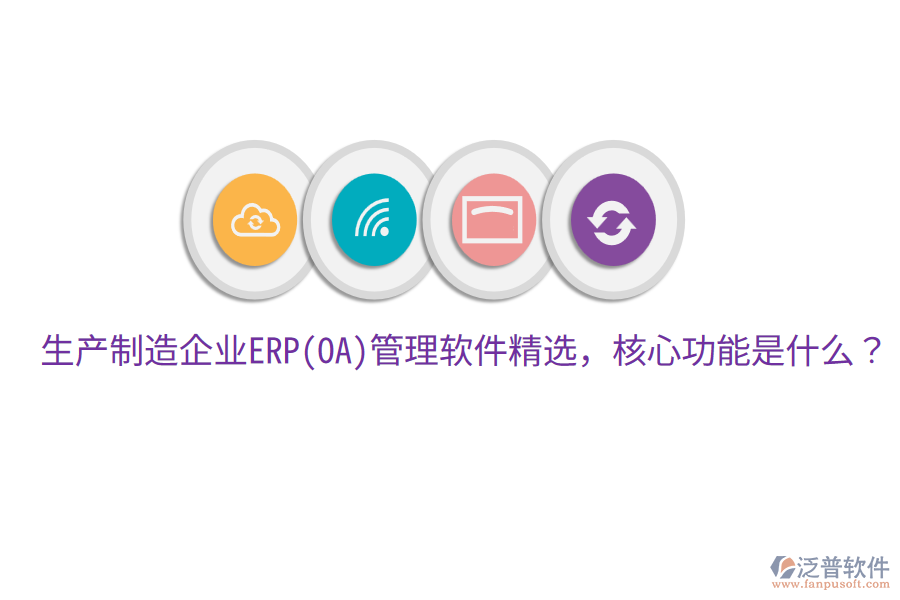 生产制造企业ERP(OA)管理软件精选，核心功能是什么？

泛普软件
www.fanpusoft.com